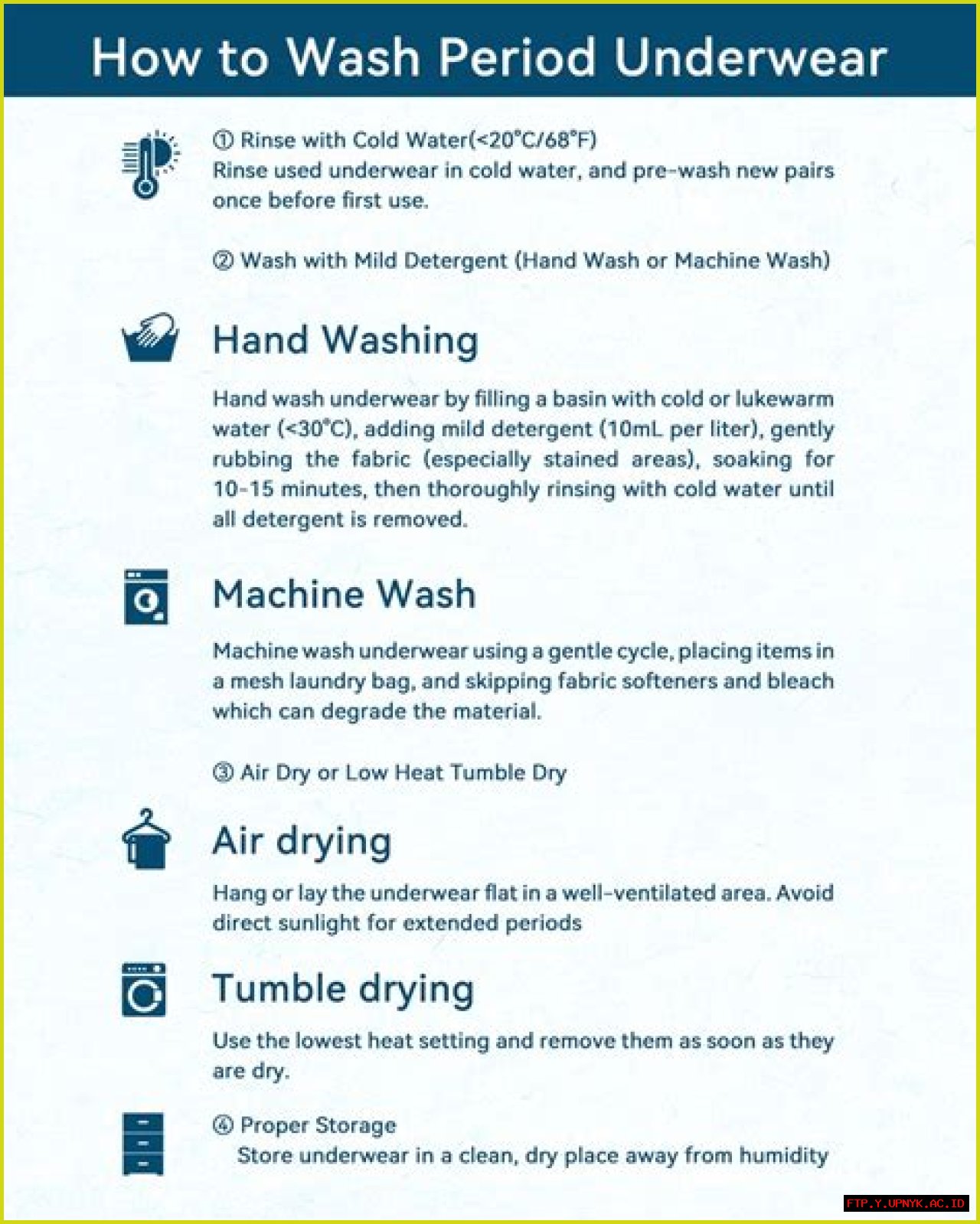 How to Wash Period Underwear

① Rinse with Cold Water(<20°C/68°F)
Rinse used underwear in cold water, and pre-wash new pairs once before first use.

② Wash with Mild Detergent (Hand Wash or Machine Wash)

Hand Washing

Hand wash underwear by filling a basin with cold or lukewarm water (<30°C), adding mild detergent (10mL per liter), gently rubbing the fabric (especially stained areas), soaking for 10-15 minutes, then thoroughly rinsing with cold water until all detergent is removed.

Machine Wash

Machine wash underwear using a gentle cycle, placing items in a mesh laundry bag, and skipping fabric softeners and bleach which can degrade the material.

③ Air Dry or Low Heat Tumble Dry

Air drying

Hang or lay the underwear flat in a well-ventilated area. Avoid direct sunlight for extended periods

Tumble drying

Use the lowest heat setting and remove them as soon as they are dry.

④ Proper Storage
Store underwear in a clean, dry place away from humidity

FTP.Y.UPNYK.AC.ID